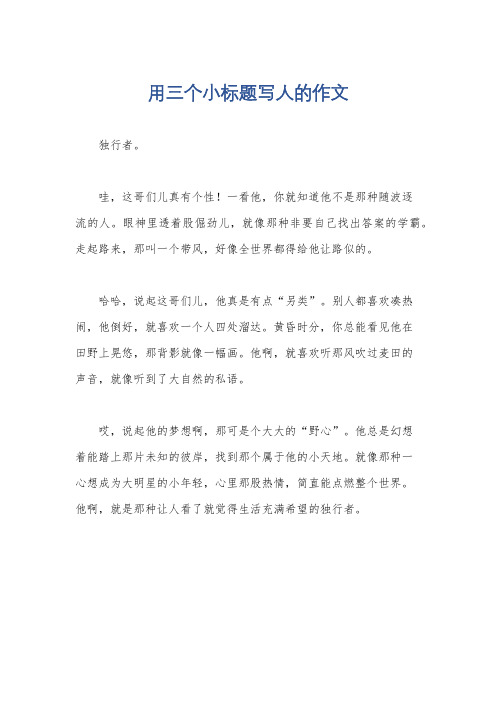 用三个小标题写人的作文

独行者。

哇，这哥们儿真有个性！一看他，你就知道他不是那种随波逐流的人。眼神里透着股倔劲儿，就像那种非要自己找出答案的学霸。走起路来，那叫一个带风，好像全世界都得给他让路似的。

哈哈，说起这哥们儿，他真是有点“另类”。别人都喜欢凑热闹，他倒好，就喜欢一个人四处溜达。黄昏时分，你总能看见他在田野上晃悠，那背影就像一幅画。他啊，就喜欢听那风吹过麦田的声音，就像听到了大自然的私语。

哎，说起他的梦想啊，那可是个大大的“野心”。他总是幻想着能踏上那片未知的彼岸，找到那个属于他的小天地。就像那种一心想成为大明星的小年轻，心里那股热情，简直能点燃整个世界。他啊，就是那种让人看了就觉得生活充满希望的独行者。